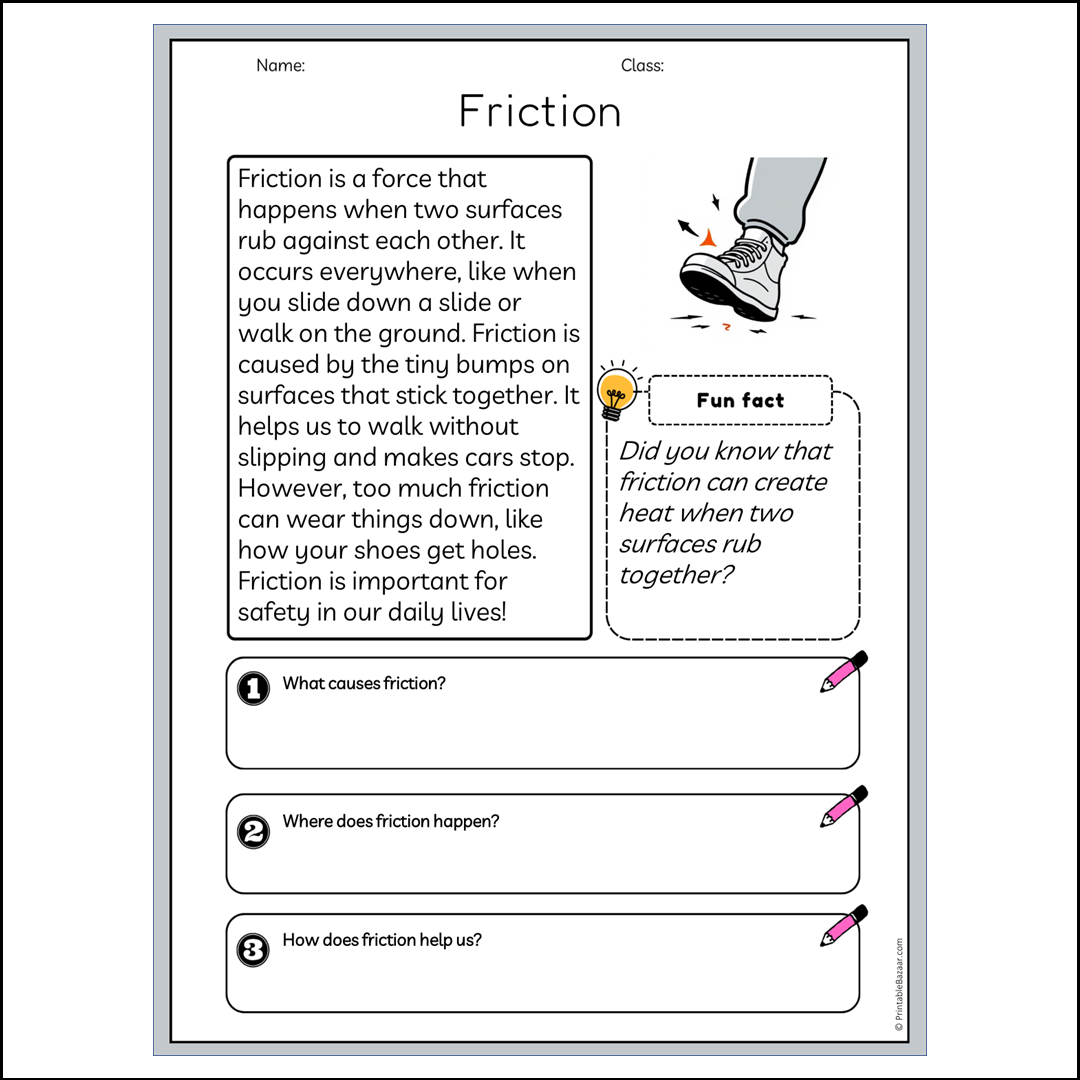 Name: Class:

Friction

Friction is a force that happens when two surfaces rub against each other. It occurs everywhere, like when you slide down a slide or walk on the ground. Friction is caused by the tiny bumps on surfaces that stick together. It helps us to walk without slipping and makes cars stop. However, too much friction can wear things down, like how your shoes get holes. Friction is important for safety in our daily lives!

Fun fact

Did you know that friction can create heat when two surfaces rub together?

1 What causes friction?

2 Where does friction happen?

3 How does friction help us?

© PrintableBazaar.com